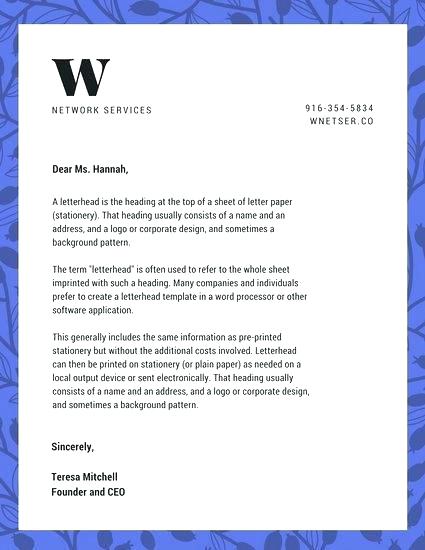 W
NETWORK SERVICES

916-354-5834
WNETSER.CO

Dear Ms. Hannah,

A letterhead is the heading at the top of a sheet of letter paper (stationery). That heading usually consists of a name and an address, and a logo or corporate design, and sometimes a background pattern.

The term "letterhead" is often used to refer to the whole sheet imprinted with such a heading. Many companies and individuals prefer to create a letterhead template in a word processor or other software application.

This generally includes the same information as pre-printed stationery but without the additional costs involved. Letterhead can then be printed on stationery (or plain paper) as needed on a local output device or sent electronically. That heading usually consists of a name and an address, and a logo or corporate design, and sometimes a background pattern.

Sincerely,

Teresa Mitchell
Founder and CEO